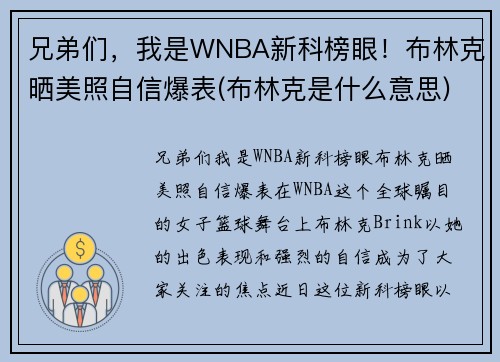 兄弟们，我是WNBA新科榜眼！布林克晒美照自信爆表(布林克是什么意思)

兄弟们我是WNBA新科榜眼布林克晒美照自信爆表在WNBA这个全球瞩目的女子篮球舞台上布林克Brink以她的出色表现和强烈的自信成为了大家关注的焦点近日这位新科榜眼以

$